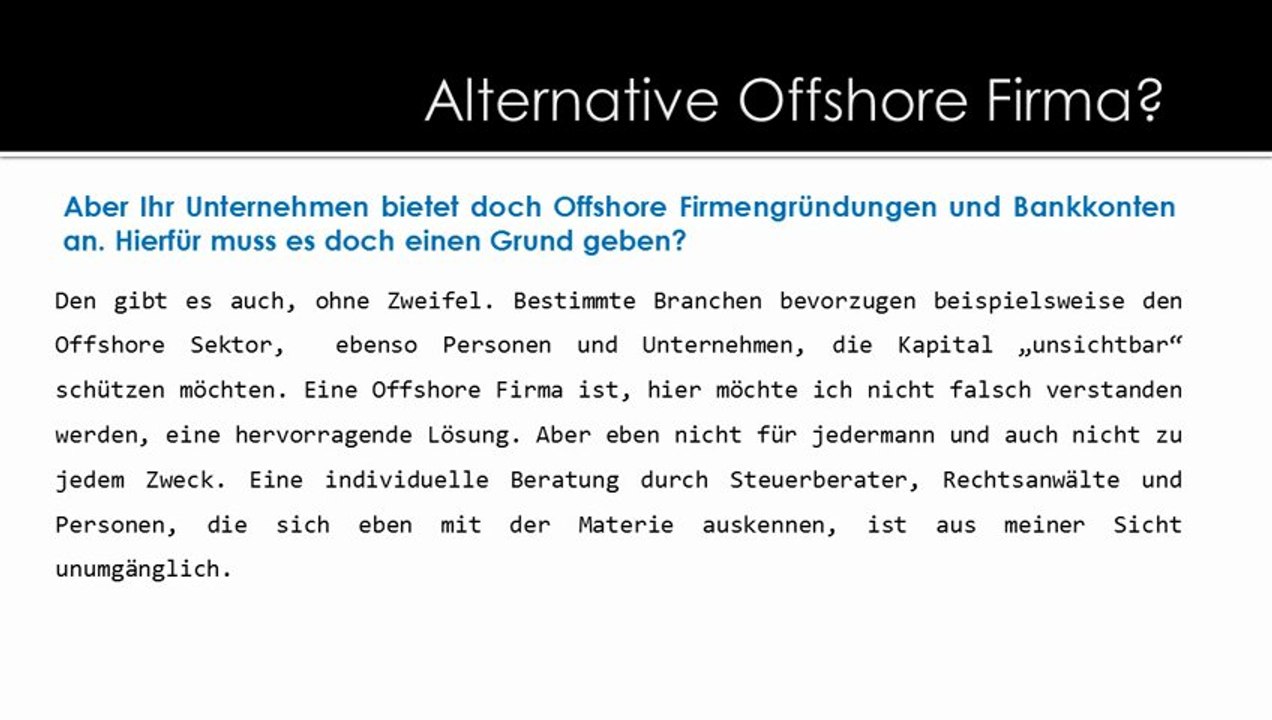 Alternative Offshore Firma?

Aber Ihr Unternehmen bietet doch Offshore Firmengründungen und Bankkonten an. Hierfür muss es doch einen Grund geben?

Den gibt es auch, ohne Zweifel. Bestimmte Branchen bevorzugen beispielsweise den Offshore Sektor, ebenso Personen und Unternehmen, die Kapital „unsichtbar“ schützen möchten. Eine Offshore Firma ist, hier möchte ich nicht falsch verstanden werden, eine hervorragende Lösung. Aber eben nicht für jedermann und auch nicht zu jedem Zweck. Eine individuelle Beratung durch Steuerberater, Rechtsanwälte und Personen, die sich eben mit der Materie auskennen, ist aus meiner Sicht unumgänglich.